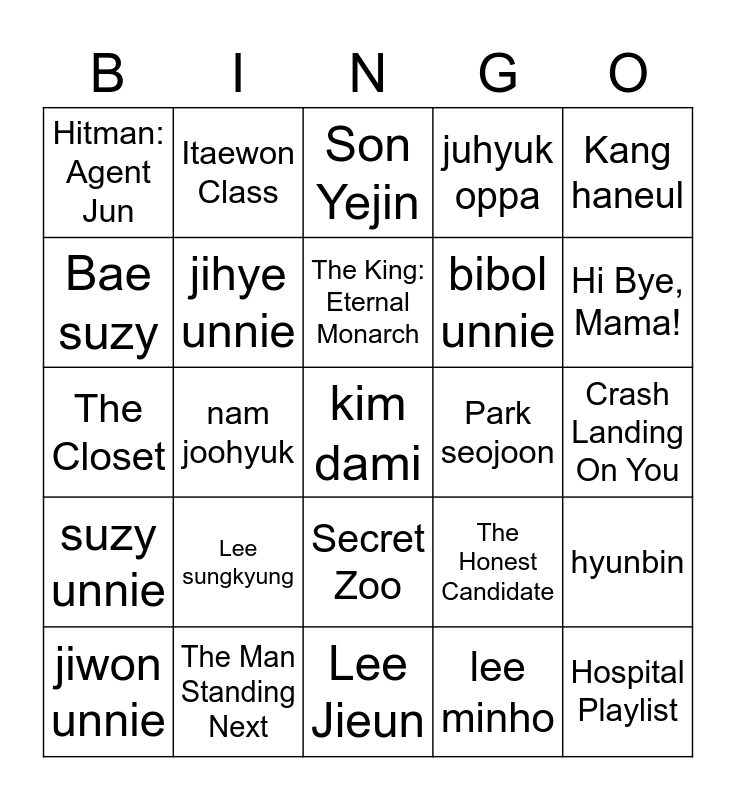 | B | I | N | G | O |
|---|---|---|---|---|
| Hitman: Agent Jun | Itaewon Class | Son Yejin | juhyuk oppa | Kang haneul |
| Bae suzy | jihye unnie | The King: Eternal Monarch | bibol unnie | Hi Bye, Mama! |
| The Closet | nam joohyuk | kim dami | Park seojoon | Crash Landing On You |
| suzy unnie | Lee sungkyung | Secret Zoo | The Honest Candidate | hyunbin |
| jiwon unnie | The Man Standing Next | Lee Jieun | lee minho | Hospital Playlist |